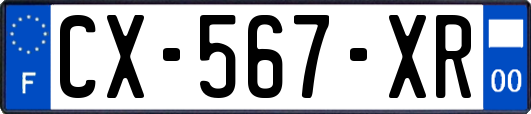 F
CX-567-XR
00